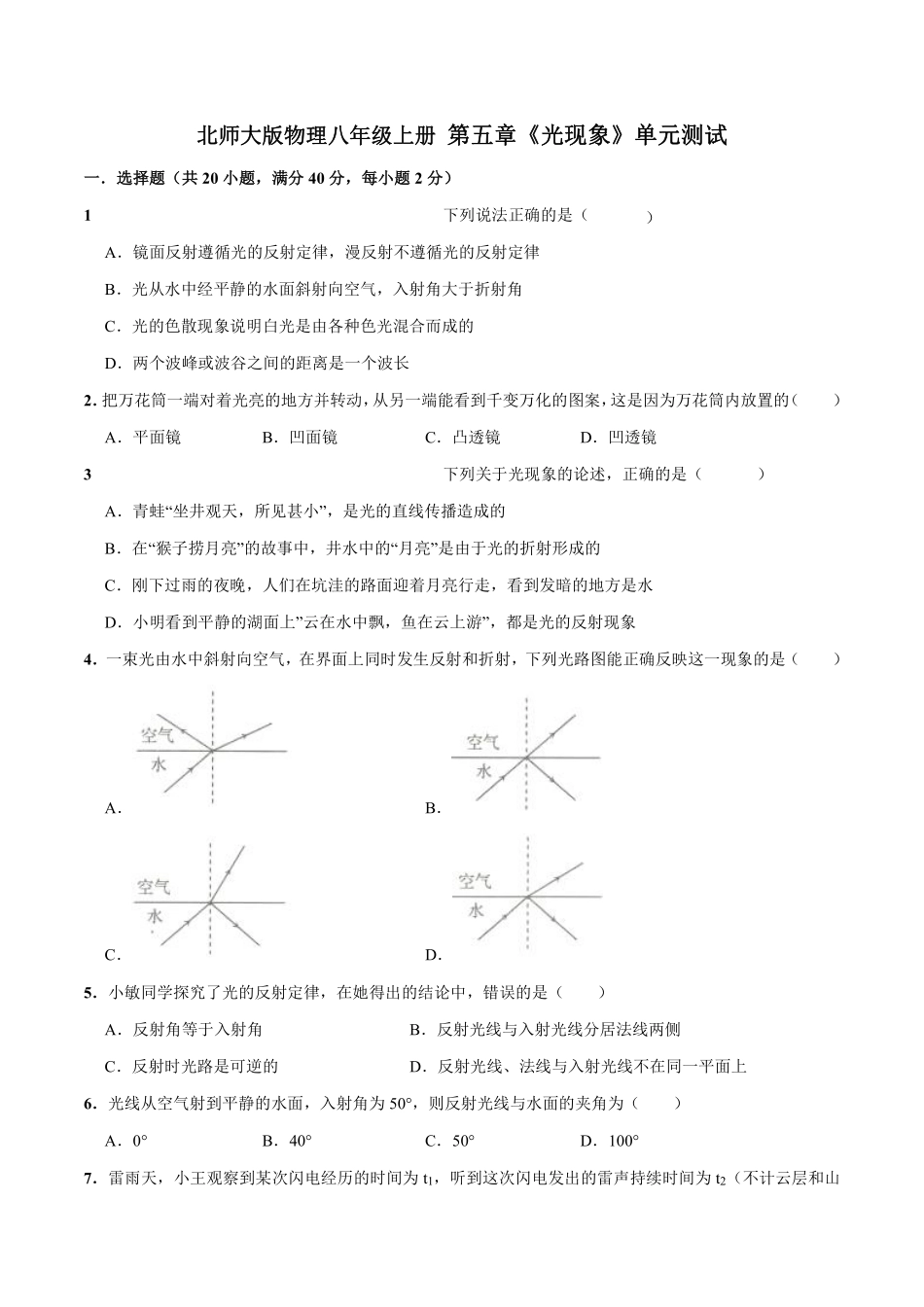 北师大版物理八年级上册 第五章《光现象》单元测试

一．选择题（共 20 小题，满分 40 分，每小题 2 分）

1　　下列说法正确的是（　　）

A．镜面反射遵循光的反射定律，漫反射不遵循光的反射定律

B．光从水中经平静的水面斜射向空气，入射角大于折射角

C．光的色散现象说明白光是由各种色光混合而成的

D．两个波峰或波谷之间的距离是一个波长

2．把万花筒一端对着光亮的地方并转动，从另一端能看到千变万化的图案，这是因为万花筒内放置的（　　）

A．平面镜　　B．凹面镜　　C．凸透镜　　D．凹透镜

3　　下列关于光现象的论述，正确的是（　　）

A．青蛙“坐井观天，所见甚小”，是光的直线传播造成的

B．在“猴子捞月亮”的故事中，井水中的“月亮”是由于光的折射形成的

C．刚下过雨的夜晚，人们在坑洼的路面迎着月亮行走，看到发暗的地方是水

D．小明看到平静的湖面上”云在水中飘，鱼在云上游”，都是光的反射现象

4．一束光由水中斜射向空气，在界面上同时发生反射和折射，下列光路图能正确反映这一现象的是（　　）

空气
水
A．

空气
水
B．

空气
水
C．

空气
水
D．

5．小敏同学探究了光的反射定律，在她得出的结论中，错误的是（　　）

A．反射角等于入射角　　B．反射光线与入射光线分居法线两侧

C．反射时光路是可逆的　　D．反射光线、法线与入射光线不在同一平面上

6．光线从空气射到平静的水面，入射角为 50°，则反射光线与水面的夹角为（　　）

A．0°　　B．40°　　C．50°　　D．100°

7．雷雨天，小王观察到某次闪电经历的时间为 $t_1$，听到这次闪电发出的雷声持续时间为 $t_2$（不计云层和山